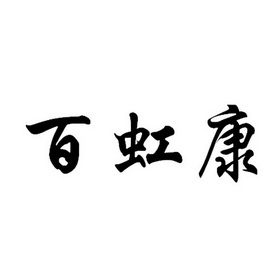 百虹康